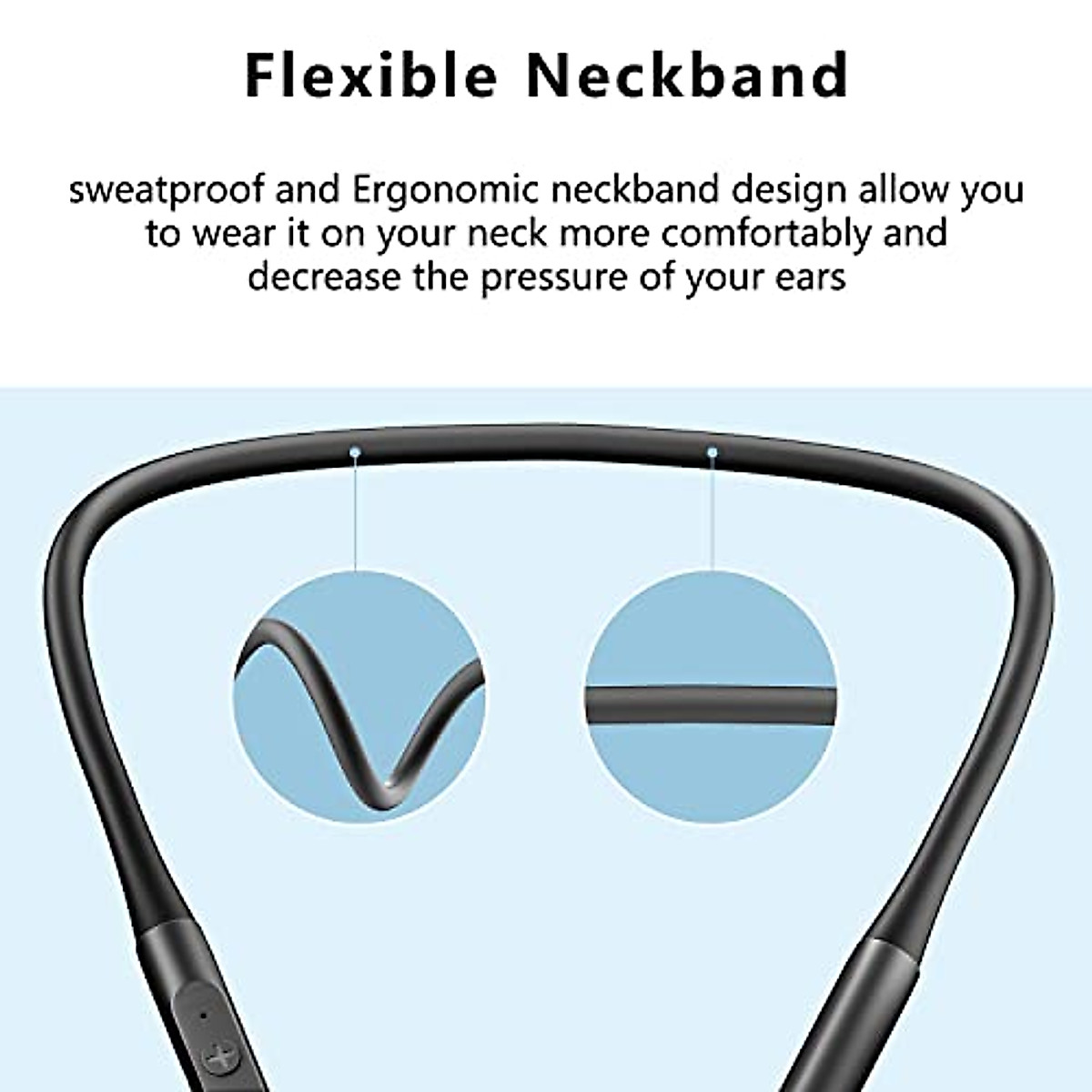 Flexible Neckband

sweatproof and Ergonomic neckband design allow you to wear it on your neck more comfortably and decrease the pressure of your ears